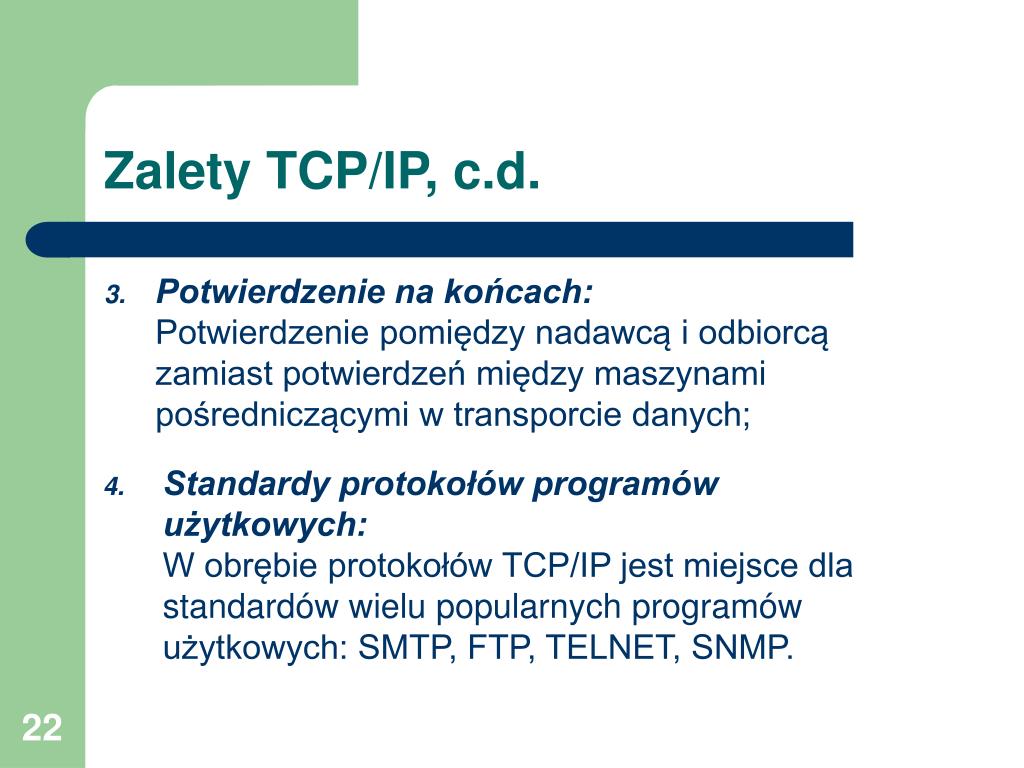 Zalety TCP/IP, c.d.

3. Potwierdzenie na końcach:
Potwierdzenie pomiędzy nadawcą i odbiorcą zamiast potwierdzeń między maszynami pośredniczącymi w transporcie danych;

4. Standardy protokołów programów użytkowych:
W obrębie protokołów TCP/IP jest miejsce dla standardów wielu popularnych programów użytkowych: SMTP, FTP, TELNET, SNMP.

22